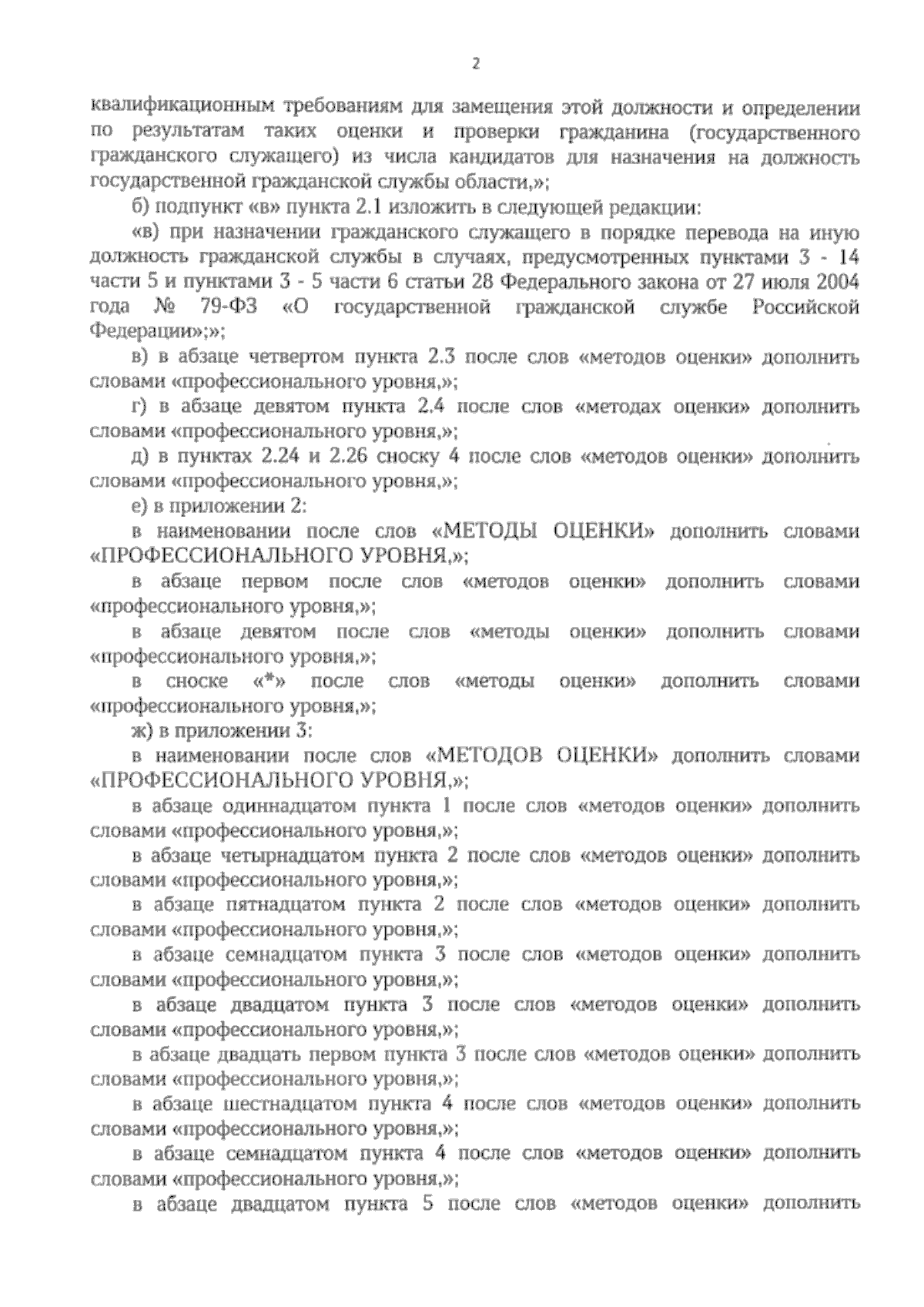 2

квалификационным требованиям для замещения этой должности и определении по результатам таких оценки и проверки гражданина (государственного гражданского служащего) из числа кандидатов для назначения на должность государственной гражданской службы области,»;

б) подпункт «в» пункта 2.1 изложить в следующей редакции:

«в) при назначении гражданского служащего в порядке перевода на иную должность гражданской службы в случаях, предусмотренных пунктами 3 - 14 части 5 и пунктами 3 - 5 части 6 статьи 28 Федерального закона от 27 июля 2004 года № 79-ФЗ «О государственной гражданской службе Российской Федерации»;»;

в) в абзаце четвертом пункта 2.3 после слов «методов оценки» дополнить словами «профессионального уровня,»;

г) в абзаце девятом пункта 2.4 после слов «методах оценки» дополнить словами «профессионального уровня,»;

д) в пунктах 2.24 и 2.26 сноску 4 после слов «методов оценки» дополнить словами «профессионального уровня,»;

е) в приложении 2:

в наименовании после слов «МЕТОДЫ ОЦЕНКИ» дополнить словами «ПРОФЕССИОНАЛЬНОГО УРОВНЯ,»;

в абзаце первом после слов «методов оценки» дополнить словами «профессионального уровня,»;

в абзаце девятом после слов «методы оценки» дополнить словами «профессионального уровня,»;

в сноске «*» после слов «методы оценки» дополнить словами «профессионального уровня,»;

ж) в приложении 3:

в наименовании после слов «МЕТОДОВ ОЦЕНКИ» дополнить словами «ПРОФЕССИОНАЛЬНОГО УРОВНЯ,»;

в абзаце одиннадцатом пункта 1 после слов «методов оценки» дополнить словами «профессионального уровня,»;

в абзаце четырнадцатом пункта 2 после слов «методов оценки» дополнить словами «профессионального уровня,»;

в абзаце пятнадцатом пункта 2 после слов «методов оценки» дополнить словами «профессионального уровня,»;

в абзаце семнадцатом пункта 3 после слов «методов оценки» дополнить словами «профессионального уровня,»;

в абзаце двадцатом пункта 3 после слов «методов оценки» дополнить словами «профессионального уровня,»;

в абзаце двадцать первом пункта 3 после слов «методов оценки» дополнить словами «профессионального уровня,»;

в абзаце шестнадцатом пункта 4 после слов «методов оценки» дополнить словами «профессионального уровня,»;

в абзаце семнадцатом пункта 4 после слов «методов оценки» дополнить словами «профессионального уровня,»;

в абзаце двадцатом пункта 5 после слов «методов оценки» дополнить